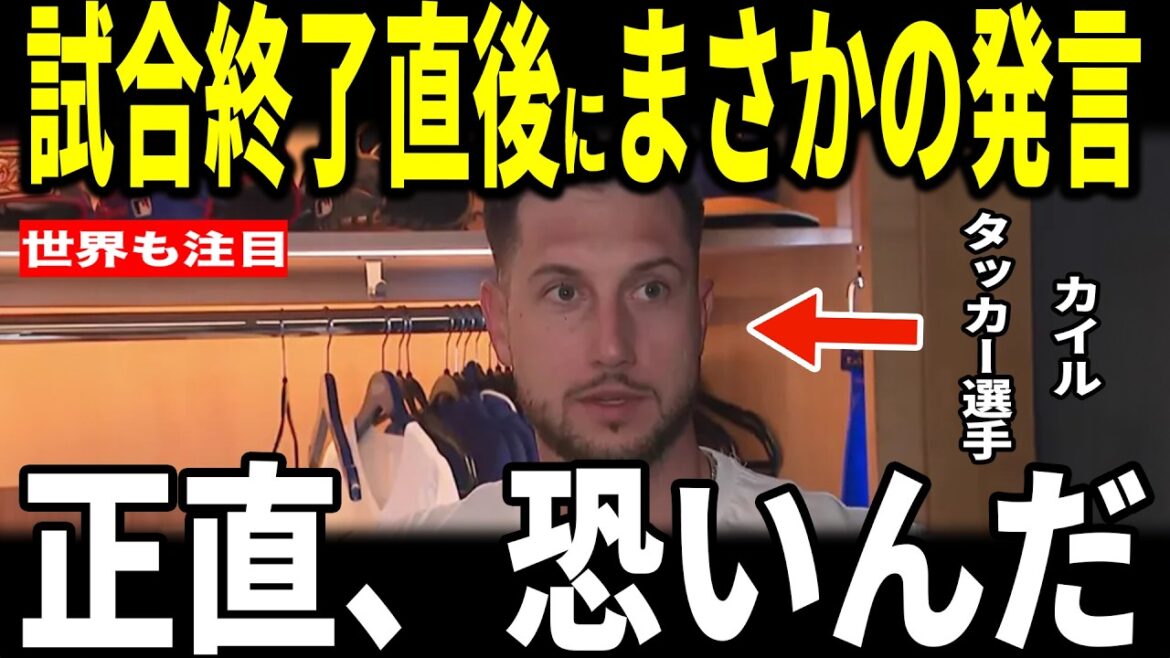 試合終了直後にまさかの発言

世界も注目

カイル
タッカー選手

正直、恐いんだ